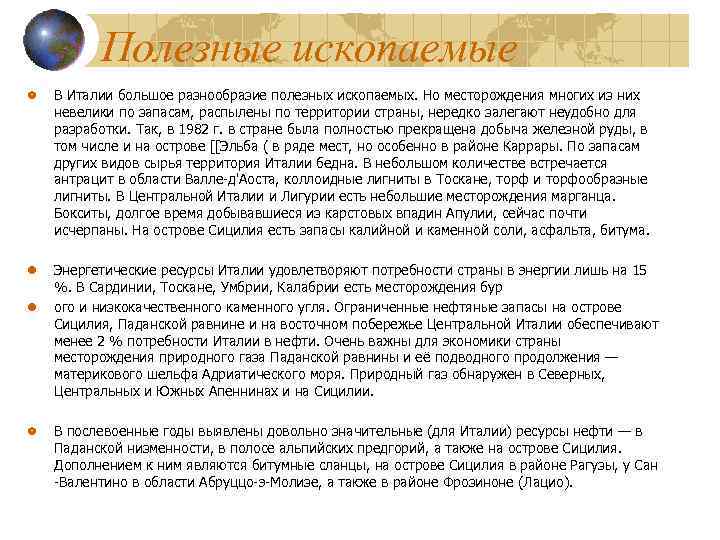 Полезные ископаемые

В Италии большое разнообразие полезных ископаемых. Но месторождения многих из них невелики по запасам, распылены по территории страны, нередко залегают неудобно для разработки. Так, в 1982 г. в стране была полностью прекращена добыча железной руды, в том числе и на острове [[Эльба ( в ряде мест, но особенно в районе Каррары. По запасам других видов сырья территория Италии бедна. В небольшом количестве встречается антрацит в области Валле-д'Аоста, коллоидные лигниты в Тоскане, торф и торфообразные лигниты. В Центральной Италии и Лигурии есть небольшие месторождения марганца. Бокситы, долгое время добывавшиеся из карстовых впадин Апулии, сейчас почти исчерпаны. На острове Сицилия есть запасы калийной и каменной соли, асфальта, битума.

Энергетические ресурсы Италии удовлетворяют потребности страны в энергии лишь на 15 %. В Сардинии, Тоскане, Умбрии, Калабрии есть месторождения бур

ого и низкокачественного каменного угля. Ограниченные нефтяные запасы на острове Сицилия, Паданской равнине и на восточном побережье Центральной Италии обеспечивают менее 2 % потребности Италии в нефти. Очень важны для экономики страны месторождения природного газа Паданской равнины и её подводного продолжения — материкового шельфа Адриатического моря. Природный газ обнаружен в Северных, Центральных и Южных Апеннинах и на Сицилии.

В послевоенные годы выявлены довольно значительные (для Италии) ресурсы нефти — в Паданской низменности, в полосе альпийских предгорий, а также на острове Сицилия. Дополнением к ним являются битумные сланцы, на острове Сицилия в районе Рагузы, у Сан -Валентино в области Абруццо-э-Молизе, а также в районе Фрозиноне (Лацио).